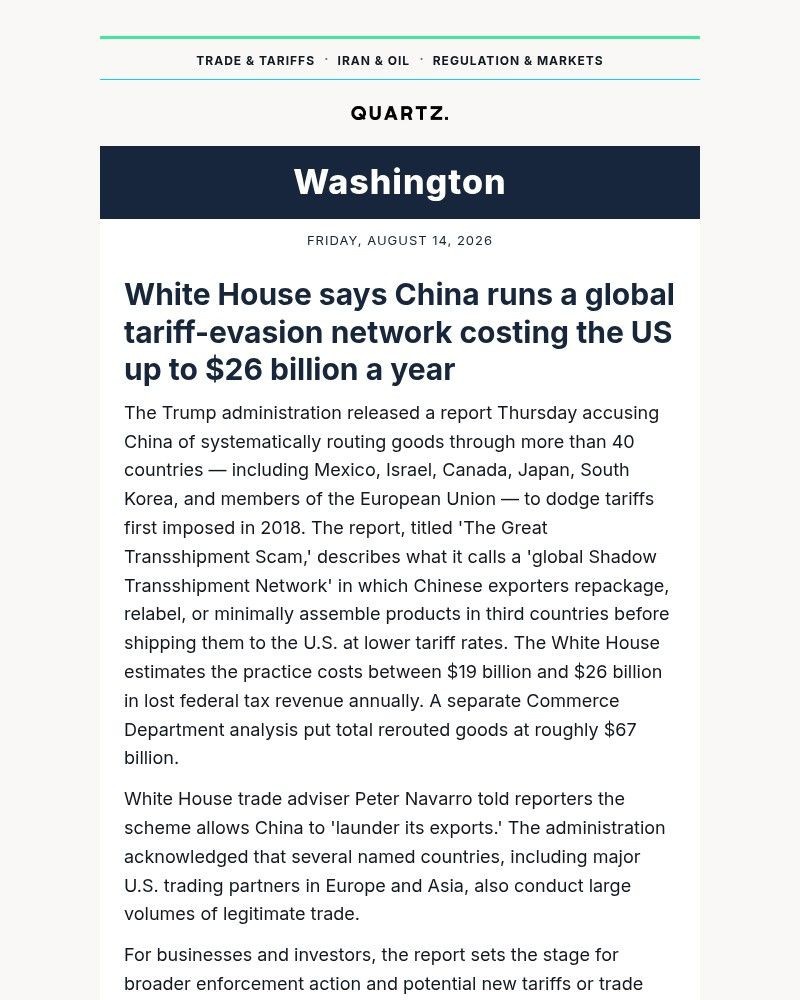 TRADE & TARIFFS · IRAN & OIL · REGULATION & MARKETS

QUARTZ.

Washington

FRIDAY, AUGUST 14, 2026

White House says China runs a global tariff-evasion network costing the US up to $26 billion a year

The Trump administration released a report Thursday accusing China of systematically routing goods through more than 40 countries — including Mexico, Israel, Canada, Japan, South Korea, and members of the European Union — to dodge tariffs first imposed in 2018. The report, titled 'The Great Transshipment Scam,' describes what it calls a 'global Shadow Transshipment Network' in which Chinese exporters repackage, relabel, or minimally assemble products in third countries before shipping them to the U.S. at lower tariff rates. The White House estimates the practice costs between $19 billion and $26 billion in lost federal tax revenue annually. A separate Commerce Department analysis put total rerouted goods at roughly $67 billion.

White House trade adviser Peter Navarro told reporters the scheme allows China to 'launder its exports.' The administration acknowledged that several named countries, including major U.S. trading partners in Europe and Asia, also conduct large volumes of legitimate trade.

For businesses and investors, the report sets the stage for broader enforcement action and potential new tariffs or trade